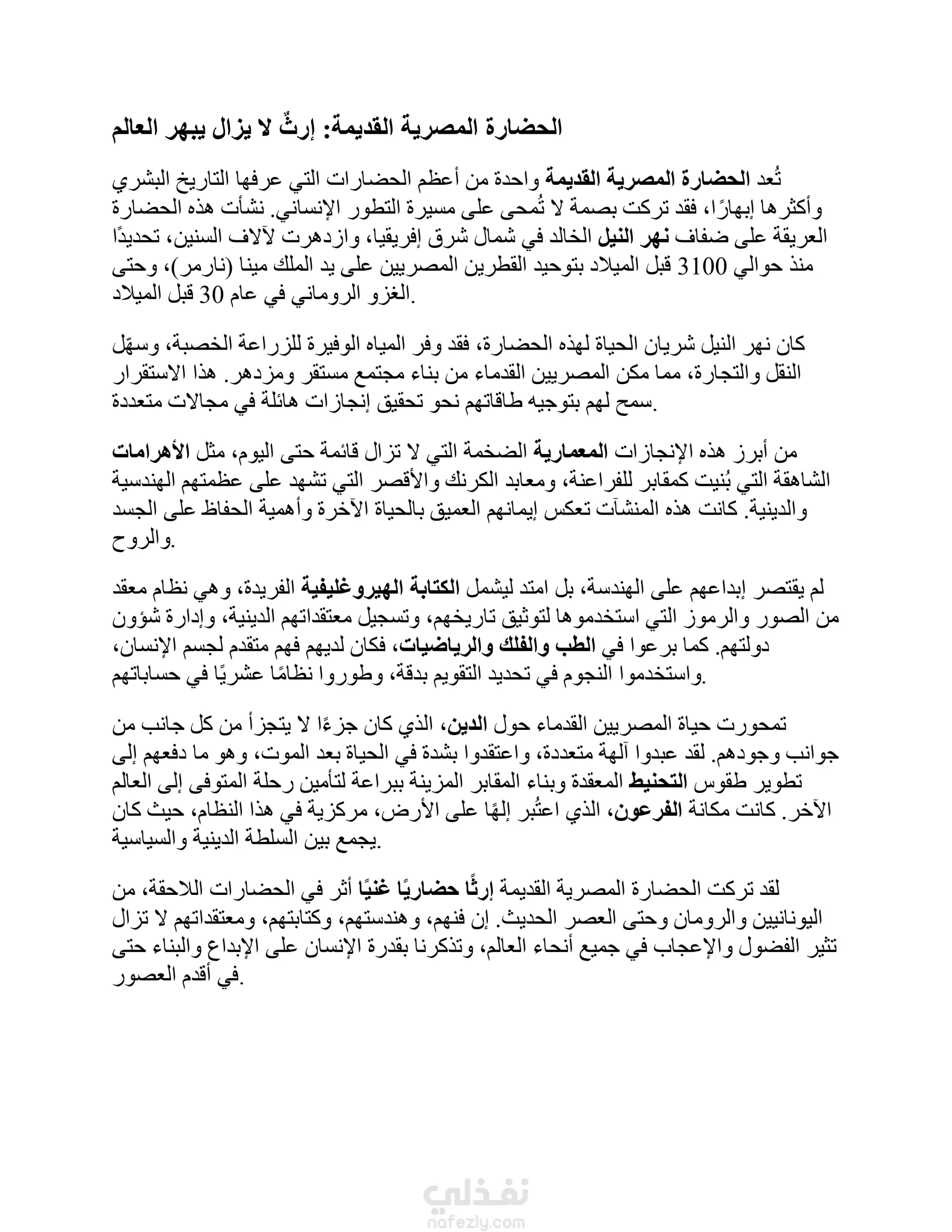 الحضارة المصرية القديمة: إرثٌ لا يزال يبهر العالم

تُعد الحضارة المصرية القديمة واحدة من أعظم الحضارات التي عرفها التاريخ البشري وأكثرها إبهارًا، فقد تركت بصمة لا تُمحى على مسيرة التطور الإنساني. نشأت هذه الحضارة العريقة على ضفاف نهر النيل الخالد في شمال شرق إفريقيا، وازدهرت لآلاف السنين، تحديدًا منذ حوالي 3100 قبل الميلاد بتوحيد القطرين المصريين على يد الملك مينا (نارمر)، وحتى الغزو الروماني في عام 30 قبل الميلاد.

كان نهر النيل شريان الحياة لهذه الحضارة، فقد وفر المياه الوفيرة للزراعة الخصبة، وسهّل النقل والتجارة، مما مكن المصريين القدماء من بناء مجتمع مستقر ومزدهر. هذا الاستقرار سمح لهم بتوجيه طاقاتهم نحو تحقيق إنجازات هائلة في مجالات متعددة.

من أبرز هذه الإنجازات المعمارية الضخمة التي لا تزال قائمة حتى اليوم، مثل الأهرامات الشاهقة التي بُنيت كمقابر للفراعنة، ومعابد الكرنك والأقصر التي تشهد على عظمتهم الهندسية والدينية. كانت هذه المنشآت تعكس إيمانهم العميق بالحياة الآخرة وأهمية الحفاظ على الجسد والروح.

لم يقتصر إبداعهم على الهندسة، بل امتد ليشمل الكتابة الهيروغليفية الفريدة، وهي نظام معقد من الصور والرموز التي استخدموها لتوثيق تاريخهم، وتسجيل معتقداتهم الدينية، وإدارة شؤون دولتهم. كما برعوا في الطب والفلك والرياضيات، فكان لديهم فهم متقدم لجسم الإنسان، واستخدموا النجوم في تحديد التقويم بدقة، وطوروا نظامًا عشريًا في حساباتهم.

تمحورت حياة المصريين القدماء حول الدين، الذي كان جزءًا لا يتجزأ من كل جانب من جوانب وجودهم. لقد عبدوا آلهة متعددة، واعتقدوا بشدة في الحياة بعد الموت، وهو ما دفعهم إلى تطوير طقوس التحنيط المعقدة وبناء المقابر المزينة ببراعة لتأمين رحلة المتوفى إلى العالم الآخر. كانت مكانة الفرعون، الذي اعتُبر إلهًا على الأرض، مركزية في هذا النظام، حيث كان يجمع بين السلطة الدينية والسياسية.

لقد تركت الحضارة المصرية القديمة إرثًا حضاريًا غنيًا أثر في الحضارات اللاحقة، من اليونانيين والرومان وحتى العصر الحديث. إن فنهم، وهندستهم، وكتابتهم، ومعتقداتهم لا تزال تثير الفضول والإعجاب في جميع أنحاء العالم، وتذكرنا بقدرة الإنسان على الإبداع والبناء حتى في أقدم العصور.

نفذلي
nafezly.com